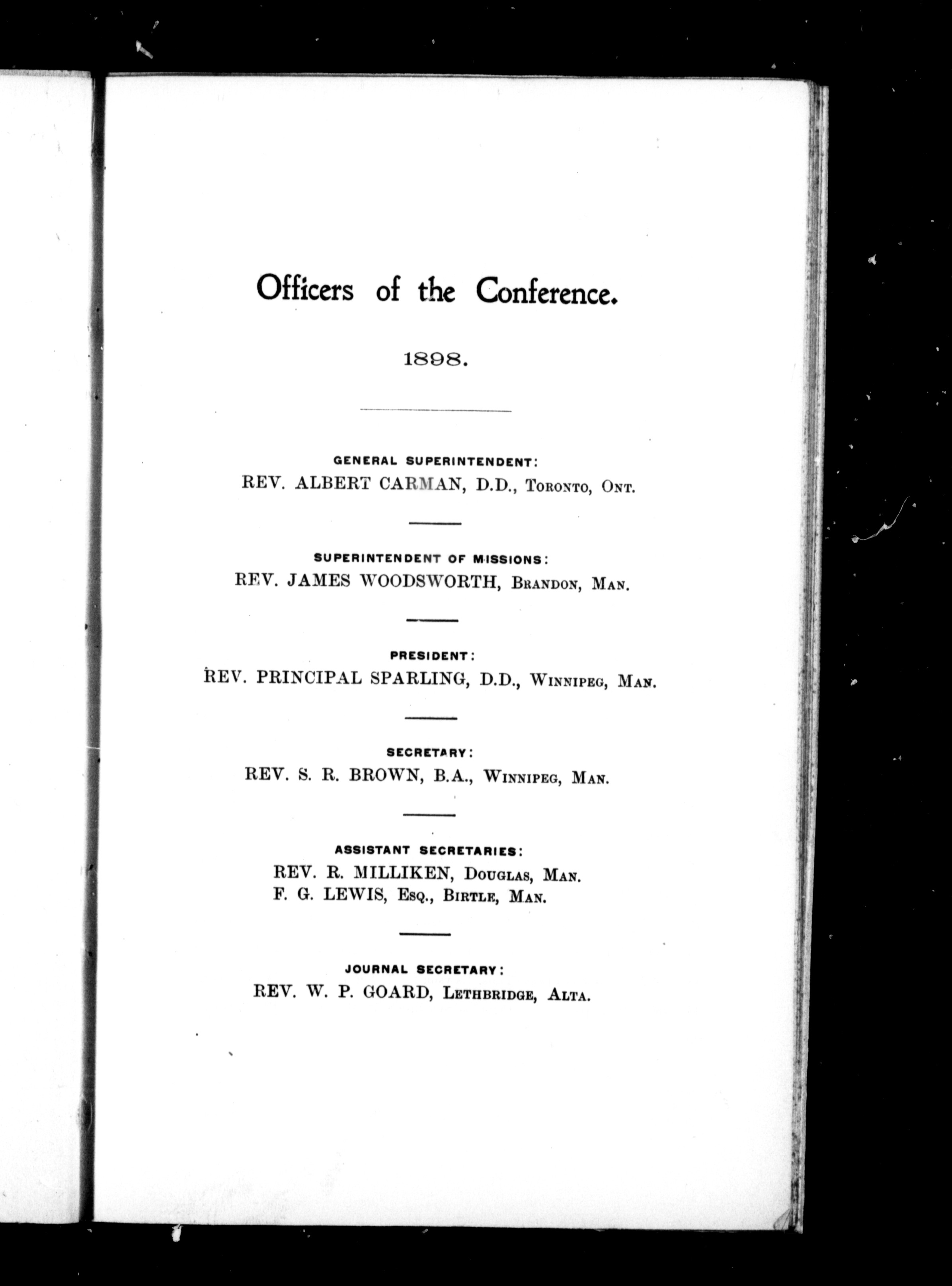 Officers of the Conference.

1898.

GENERAL SUPERINTENDENT:
REV. ALBERT CARMAN, D.D., Toronto, Ont.

SUPERINTENDENT OF MISSIONS:
REV. JAMES WOODSWORTH, Brandon, Man.

PRESIDENT:
REV. PRINCIPAL SPARLING, D.D., Winnipeg, Man.

SECRETARY:
REV. S. R. BROWN, B.A., Winnipeg, Man.

ASSISTANT SECRETARIES:
REV. R. MILLIKEN, Douglas, Man.
F. G. LEWIS, Esq., Birtle, Man.

JOURNAL SECRETARY:
REV. W. P. GOARD, Lethbridge, Alta.